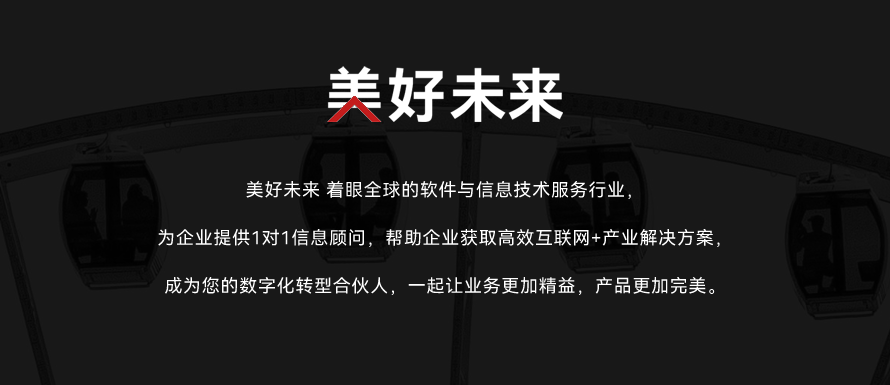 美好未来

美好未来 着眼全球的软件与信息技术服务行业，

为企业提供1对1信息顾问，帮助企业获取高效互联网+产业解决方案，

成为您的数字化转型合伙人，一起让业务更加精益，产品更加完美。